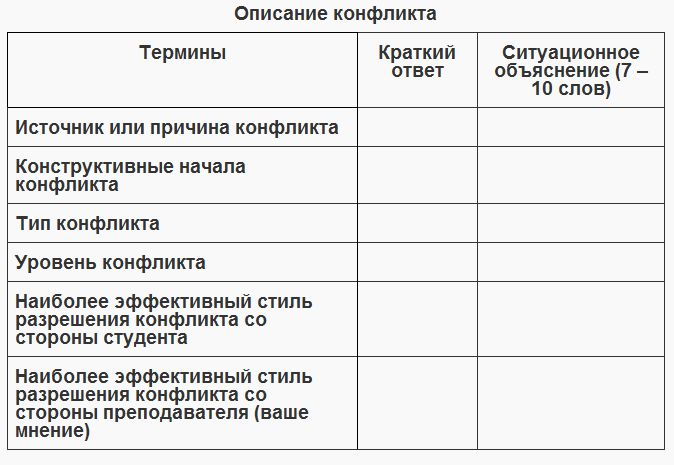 Описание конфликта

| Термины | Краткий ответ | Ситуационное объяснение (7 – 10 слов) |
|---|---|---|
| Источник или причина конфликта | | |
| Конструктивные начала конфликта | | |
| Тип конфликта | | |
| Уровень конфликта | | |
| Наиболее эффективный стиль разрешения конфликта со стороны студента | | |
| Наиболее эффективный стиль разрешения конфликта со стороны преподавателя (ваше мнение) | | |